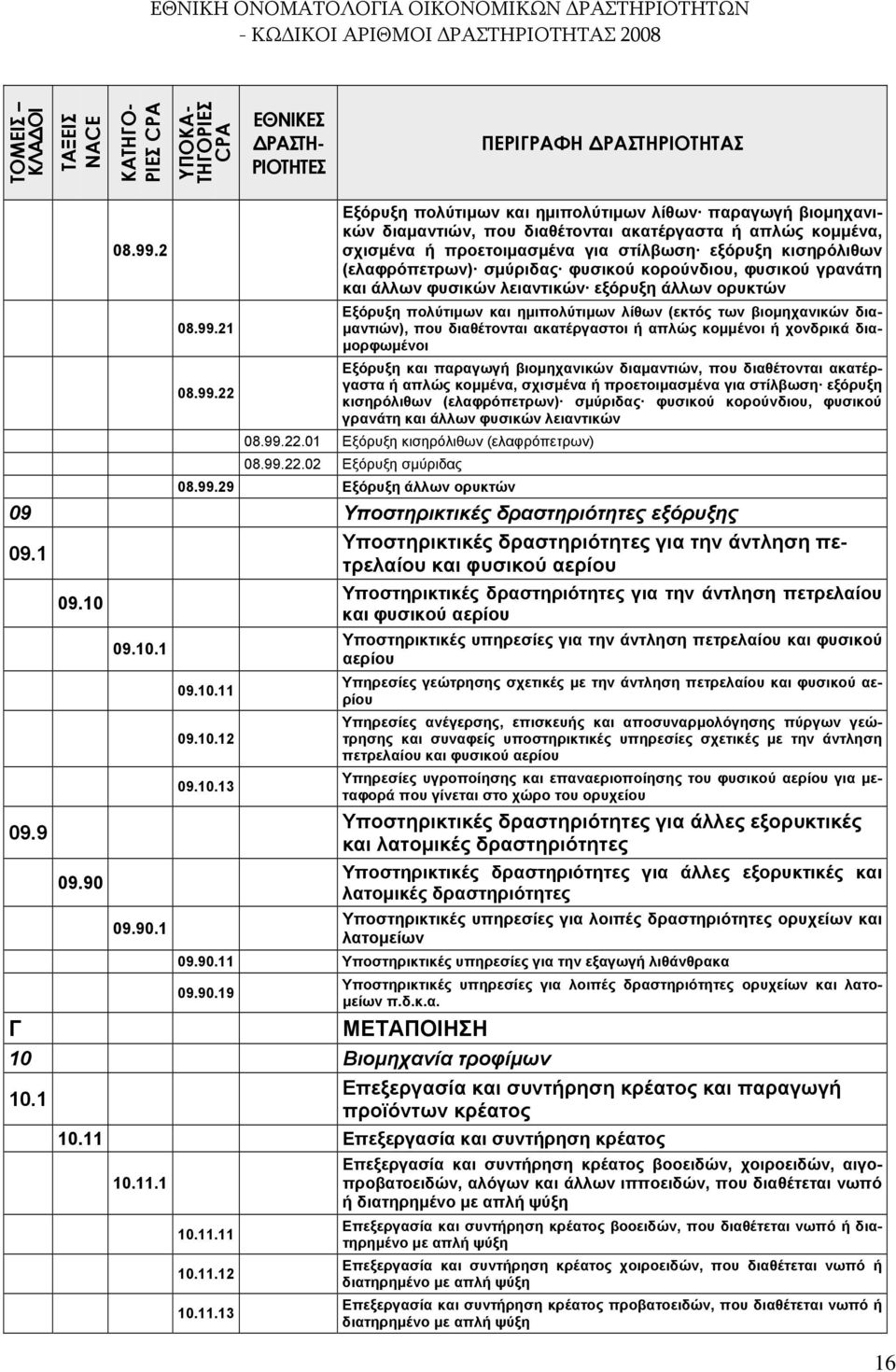 ΕΘΝΙΚΗ ΟΝΟΜΑΤΟΛΟΓΙΑ ΟΙΚΟΝΟΜΙΚΩΝ ΔΡΑΣΤΗΡΙΟΤΗΤΩΝ
- ΚΩΔΙΚΟΙ ΑΡΙΘΜΟΙ ΔΡΑΣΤΗΡΙΟΤΗΤΑΣ 2008

| ΤΟΜΕΙΣ – ΚΛΑΔΟΙ | ΤΑΞΕΙΣ NACE | ΚΑΤΗΓΟΡΙΕΣ CPA | ΥΠΟΚΑΤΗΓΟΡΙΕΣ CPA | ΕΘΝΙΚΕΣ ΔΡΑΣΤΗΡΙΟΤΗΤΕΣ | ΠΕΡΙΓΡΑΦΗ ΔΡΑΣΤΗΡΙΟΤΗΤΑΣ |
|---|---|---|---|---|---|
| | | 08.99.2 | | | Εξόρυξη πολύτιμων και ημιπολύτιμων λίθων· παραγωγή βιομηχανικών διαμαντιών, που διαθέτονται ακατέργαστα ή απλώς κομμένα, σχισμένα ή προετοιμασμένα για στίλβωση· εξόρυξη κισηρόλιθων (ελαφρόπετρων)· σμύριδας· φυσικού κορούνδιου, φυσικού γρανάτη και άλλων φυσικών λειαντικών· εξόρυξη άλλων ορυκτών |
| | | | 08.99.21 | | Εξόρυξη πολύτιμων και ημιπολύτιμων λίθων (εκτός των βιομηχανικών διαμαντιών), που διαθέτονται ακατέργαστοι ή απλώς κομμένοι ή χονδρικά διαμορφωμένοι |
| | | | 08.99.22 | | Εξόρυξη και παραγωγή βιομηχανικών διαμαντιών, που διαθέτονται ακατέργαστα ή απλώς κομμένα, σχισμένα ή προετοιμασμένα για στίλβωση· εξόρυξη κισηρόλιθων (ελαφρόπετρων)· σμύριδας· φυσικού κορούνδιου, φυσικού γρανάτη και άλλων φυσικών λειαντικών |
| | | | | 08.99.22.01 | Εξόρυξη κισηρόλιθων (ελαφρόπετρων) |
| | | | | 08.99.22.02 | Εξόρυξη σμύριδας |
| | | | 08.99.29 | | Εξόρυξη άλλων ορυκτών |
| 09 | | | | | Υποστηρικτικές δραστηριότητες εξόρυξης |
| 09.1 | | | | | Υποστηρικτικές δραστηριότητες για την άντληση πετρελαίου και φυσικού αερίου |
| | 09.10 | | | | Υποστηρικτικές δραστηριότητες για την άντληση πετρελαίου και φυσικού αερίου |
| | | 09.10.1 | | | Υποστηρικτικές υπηρεσίες για την άντληση πετρελαίου και φυσικού αερίου |
| | | | 09.10.11 | | Υπηρεσίες γεώτρησης σχετικές με την άντληση πετρελαίου και φυσικού αερίου |
| | | | 09.10.12 | | Υπηρεσίες ανέγερσης, επισκευής και αποσυναρμολόγησης πύργων γεώτρησης και συναφείς υποστηρικτικές υπηρεσίες σχετικές με την άντληση πετρελαίου και φυσικού αερίου |
| | | | 09.10.13 | | Υπηρεσίες υγροποίησης και επαναεριοποίησης του φυσικού αερίου για μεταφορά που γίνεται στο χώρο του ορυχείου |
| 09.9 | | | | | Υποστηρικτικές δραστηριότητες για άλλες εξορυκτικές και λατομικές δραστηριότητες |
| | 09.90 | | | | Υποστηρικτικές δραστηριότητες για άλλες εξορυκτικές και λατομικές δραστηριότητες |
| | | 09.90.1 | | | Υποστηρικτικές υπηρεσίες για λοιπές δραστηριότητες ορυχείων και λατομείων |
| | | | 09.90.11 | | Υποστηρικτικές υπηρεσίες για την εξαγωγή λιθάνθρακα |
| | | | 09.90.19 | | Υποστηρικτικές υπηρεσίες για λοιπές δραστηριότητες ορυχείων και λατομείων π.δ.κ.α. |
| Γ | | | | | ΜΕΤΑΠΟΙΗΣΗ |
| 10 | | | | | Βιομηχανία τροφίμων |
| 10.1 | | | | | Επεξεργασία και συντήρηση κρέατος και παραγωγή προϊόντων κρέατος |
| | 10.11 | | | | Επεξεργασία και συντήρηση κρέατος |
| | | 10.11.1 | | | Επεξεργασία και συντήρηση κρέατος βοοειδών, χοιροειδών, αιγοπροβατοειδών, αλόγων και άλλων ιπποειδών, που διαθέτεται νωπό ή διατηρημένο με απλή ψύξη |
| | | | 10.11.11 | | Επεξεργασία και συντήρηση κρέατος βοοειδών, που διαθέτεται νωπό ή διατηρημένο με απλή ψύξη |
| | | | 10.11.12 | | Επεξεργασία και συντήρηση κρέατος χοιροειδών, που διαθέτεται νωπό ή διατηρημένο με απλή ψύξη |
| | | | 10.11.13 | | Επεξεργασία και συντήρηση κρέατος προβατοειδών, που διαθέτεται νωπό ή διατηρημένο με απλή ψύξη |

16